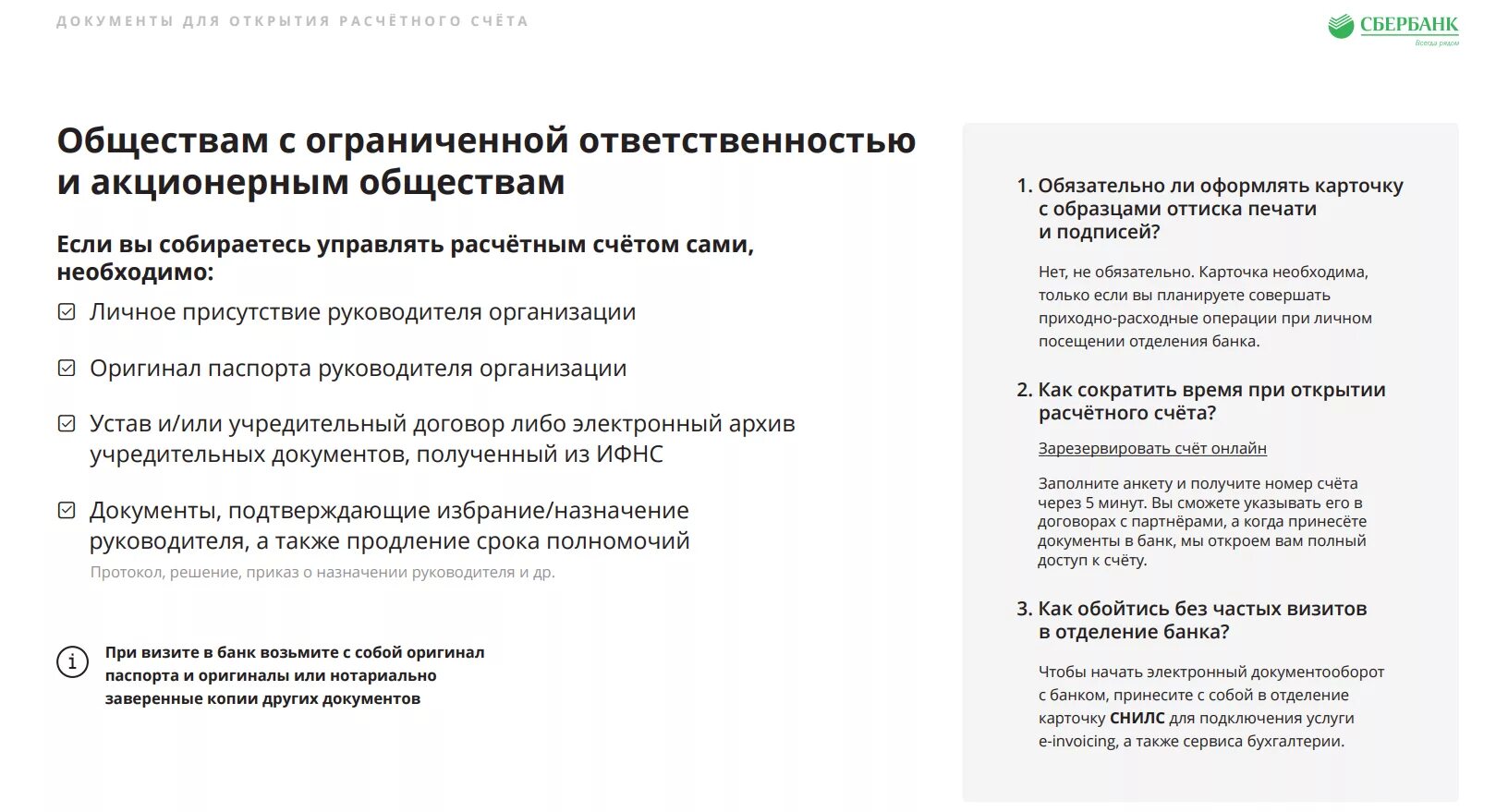 ДОКУМЕНТЫ ДЛЯ ОТКРЫТИЯ РАСЧЁТНОГО СЧЁТА

СБЕРБАНК
Всегда рядом

Обществам с ограниченной ответственностью и акционерным обществам

Если вы собираетесь управлять расчётным счётом сами, необходимо:

Личное присутствие руководителя организации

Оригинал паспорта руководителя организации

Устав и/или учредительный договор либо электронный архив учредительных документов, полученный из ИФНС

Документы, подтверждающие избрание/назначение руководителя, а также продление срока полномочий
Протокол, решение, приказ о назначении руководителя и др.

При визите в банк возьмите с собой оригинал паспорта и оригиналы или нотариально заверенные копии других документов

1. Обязательно ли оформлять карточку с образцами оттиска печати и подписей?

Нет, не обязательно. Карточка необходима, только если вы планируете совершать приходно-расходные операции при личном посещении отделения банка.

2. Как сократить время при открытии расчётного счёта?

Зарезервировать счёт онлайн

Заполните анкету и получите номер счёта через 5 минут. Вы сможете указывать его в договорах с партнёрами, а когда принесёте документы в банк, мы откроем вам полный доступ к счёту.

3. Как обойтись без частых визитов в отделение банка?

Чтобы начать электронный документооборот с банком, принесите с собой в отделение карточку СНИЛС для подключения услуги e-invoicing, а также сервиса бухгалтерии.